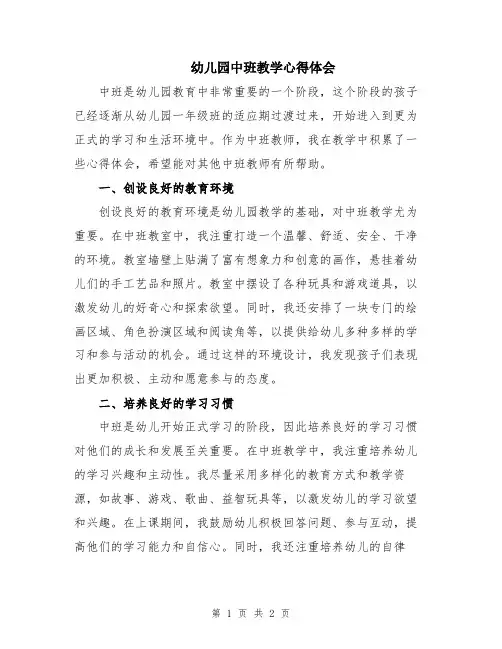 幼儿园中班教学心得体会

中班是幼儿园教育中非常重要的一个阶段，这个阶段的孩子已经逐渐从幼儿园一年级班的适应期过渡过来，开始进入到更为正式的学习和生活环境中。作为中班教师，我在教学中积累了一些心得体会，希望能对其他中班教师有所帮助。

一、创设良好的教育环境

创设良好的教育环境是幼儿园教学的基础，对中班教学尤为重要。在中班教室中，我注重打造一个温馨、舒适、安全、干净的环境。教室墙壁上贴满了富有想象力和创意的画作，悬挂着幼儿们的手工艺品和照片。教室中摆设了各种玩具和游戏道具，以激发幼儿的好奇心和探索欲望。同时，我还安排了一块专门的绘画区域、角色扮演区域和阅读角等，以提供给幼儿多种多样的学习和参与活动的机会。通过这样的环境设计，我发现孩子们表现出更加积极、主动和愿意参与的态度。

二、培养良好的学习习惯

中班是幼儿开始正式学习的阶段，因此培养良好的学习习惯对他们的成长和发展至关重要。在中班教学中，我注重培养幼儿的学习兴趣和主动性。我尽量采用多样化的教育方式和教学资源，如故事、游戏、歌曲、益智玩具等，以激发幼儿的学习欲望和兴趣。在上课期间，我鼓励幼儿积极回答问题、参与互动，提高他们的学习能力和自信心。同时，我还注重培养幼儿的自律

第 1 页 共 2 页